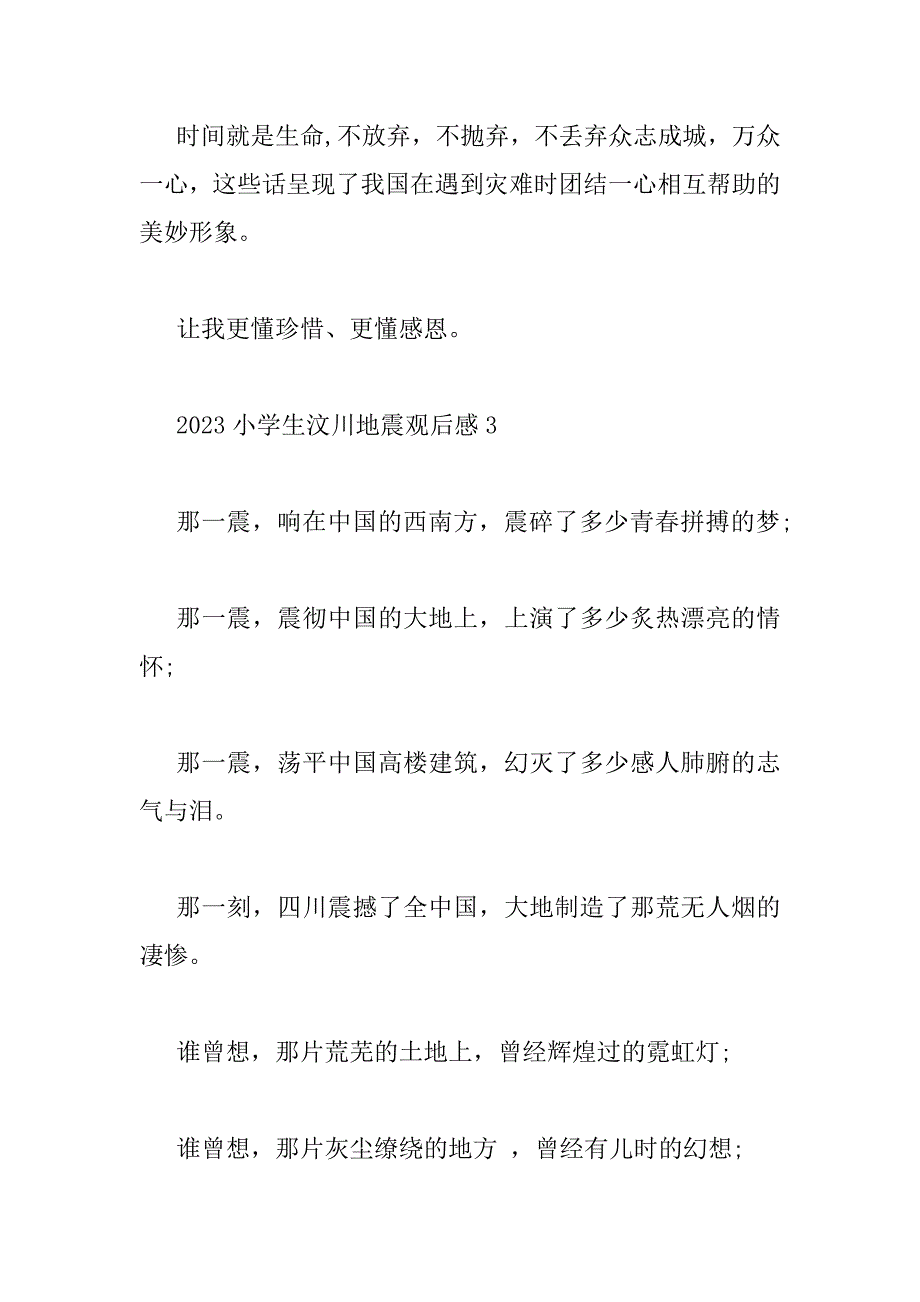 时间就是生命,不放弃，不抛弃，不丢弃众志成城，万众一心，这些话呈现了我国在遇到灾难时团结一心相互帮助的美妙形象。

让我更懂珍惜、更懂感恩。

2023 小学生汶川地震观后感 3

那一震，响在中国的西南方，震碎了多少青春拼搏的梦;

那一震，震彻中国的大地上，上演了多少炙热漂亮的情怀;

那一震，荡平中国高楼建筑，幻灭了多少感人肺腑的志气与泪。

那一刻，四川震撼了全中国，大地制造了那荒无人烟的凄惨。

谁曾想，那片荒芜的土地上，曾经辉煌过的霓虹灯;

谁曾想，那片灰尘缭绕的地方 ，曾经有儿时的幻想;